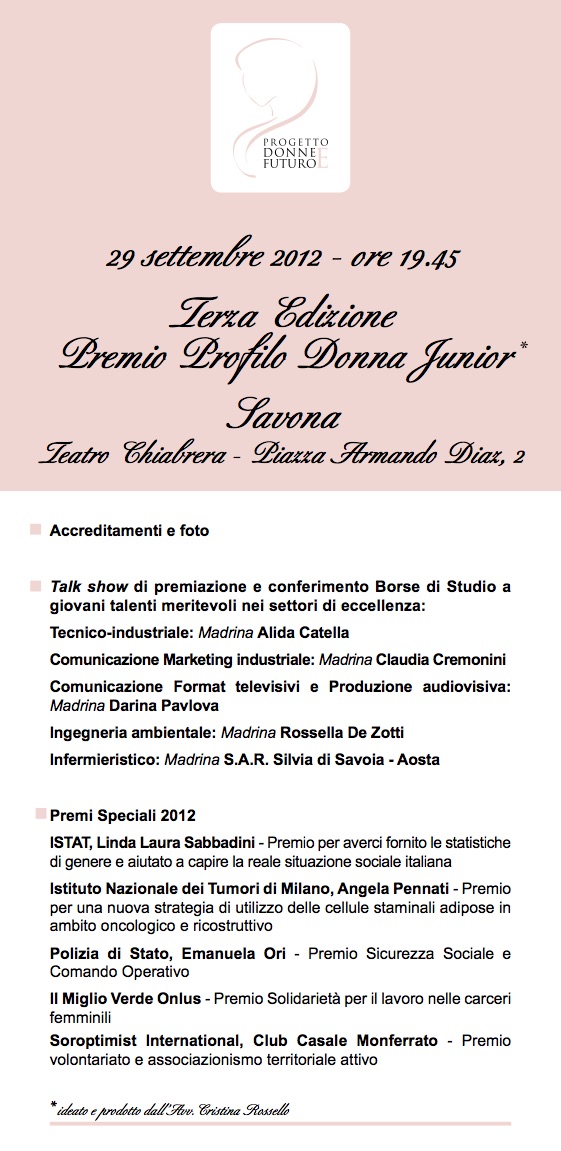 PROGETTO DONNE E FUTURO

29 settembre 2012 - ore 19.45

Terza Edizione
Premio Profilo Donna Junior*

Savona

Teatro Chiabrera - Piazza Armando Diaz, 2

Accreditamenti e foto

Talk show di premiazione e conferimento Borse di Studio a giovani talenti meritevoli nei settori di eccellenza:

Tecnico-industriale: Madrina Alida Catella

Comunicazione Marketing industriale: Madrina Claudia Cremonini

Comunicazione Format televisivi e Produzione audiovisiva: Madrina Darina Pavlova

Ingegneria ambientale: Madrina Rossella De Zotti

Infermieristico: Madrina S.A.R. Silvia di Savoia - Aosta

Premi Speciali 2012

ISTAT, Linda Laura Sabbadini - Premio per averci fornito le statistiche di genere e aiutato a capire la reale situazione sociale italiana

Istituto Nazionale dei Tumori di Milano, Angela Pennati - Premio per una nuova strategia di utilizzo delle cellule staminali adipose in ambito oncologico e ricostruttivo

Polizia di Stato, Emanuela Ori - Premio Sicurezza Sociale e Comando Operativo

Il Miglio Verde Onlus - Premio Solidarietà per il lavoro nelle carceri femminili

Soroptimist International, Club Casale Monferrato - Premio volontariato e associazionismo territoriale attivo

* ideato e prodotto dall'Avv. Cristina Rossello